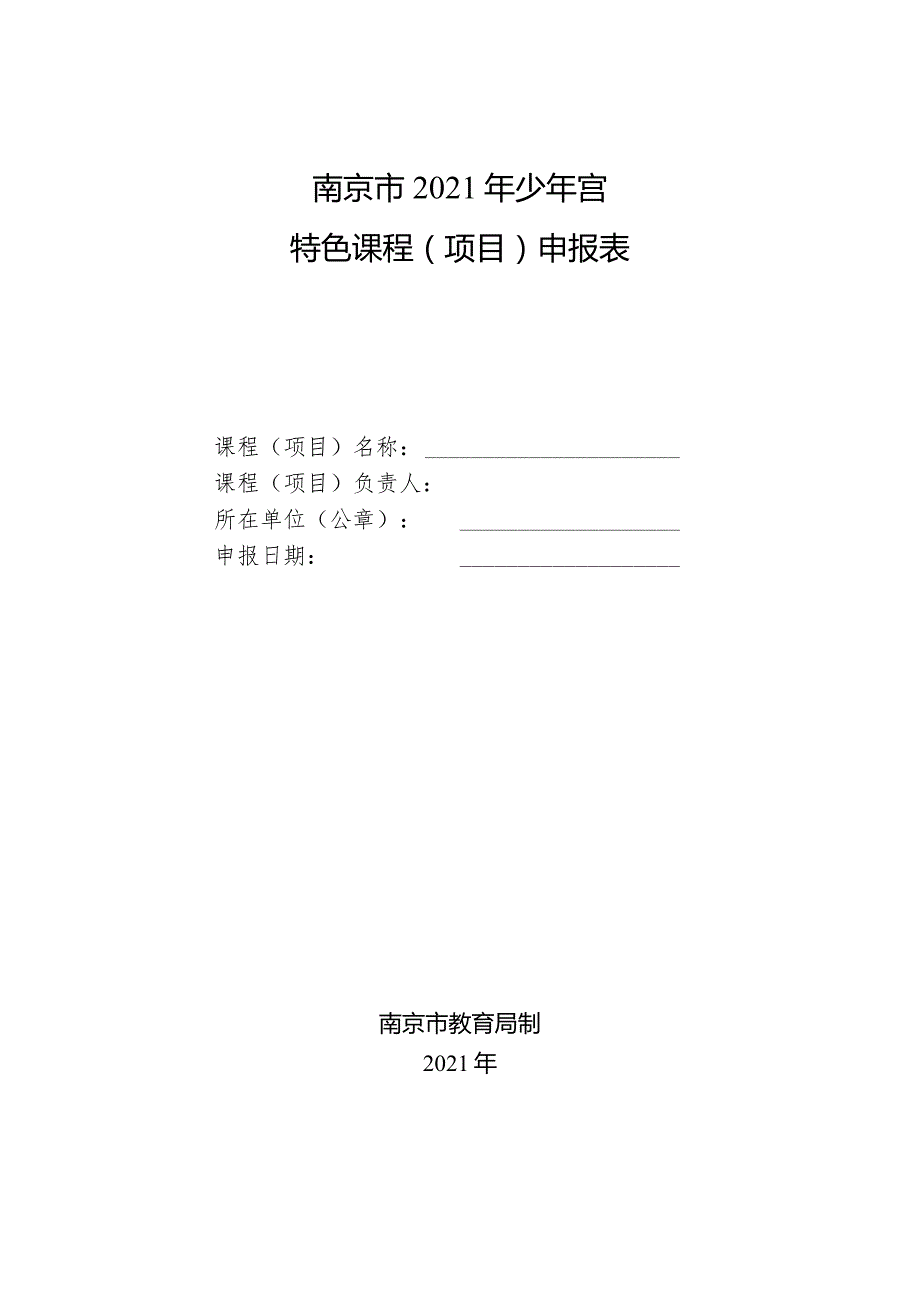 南京市2021年少年宫
特色课程（项目）申报表

课程（项目）名称：
课程（项目）负责人：
所在单位（公章）：
申报日期：

南京市教育局制
2021年